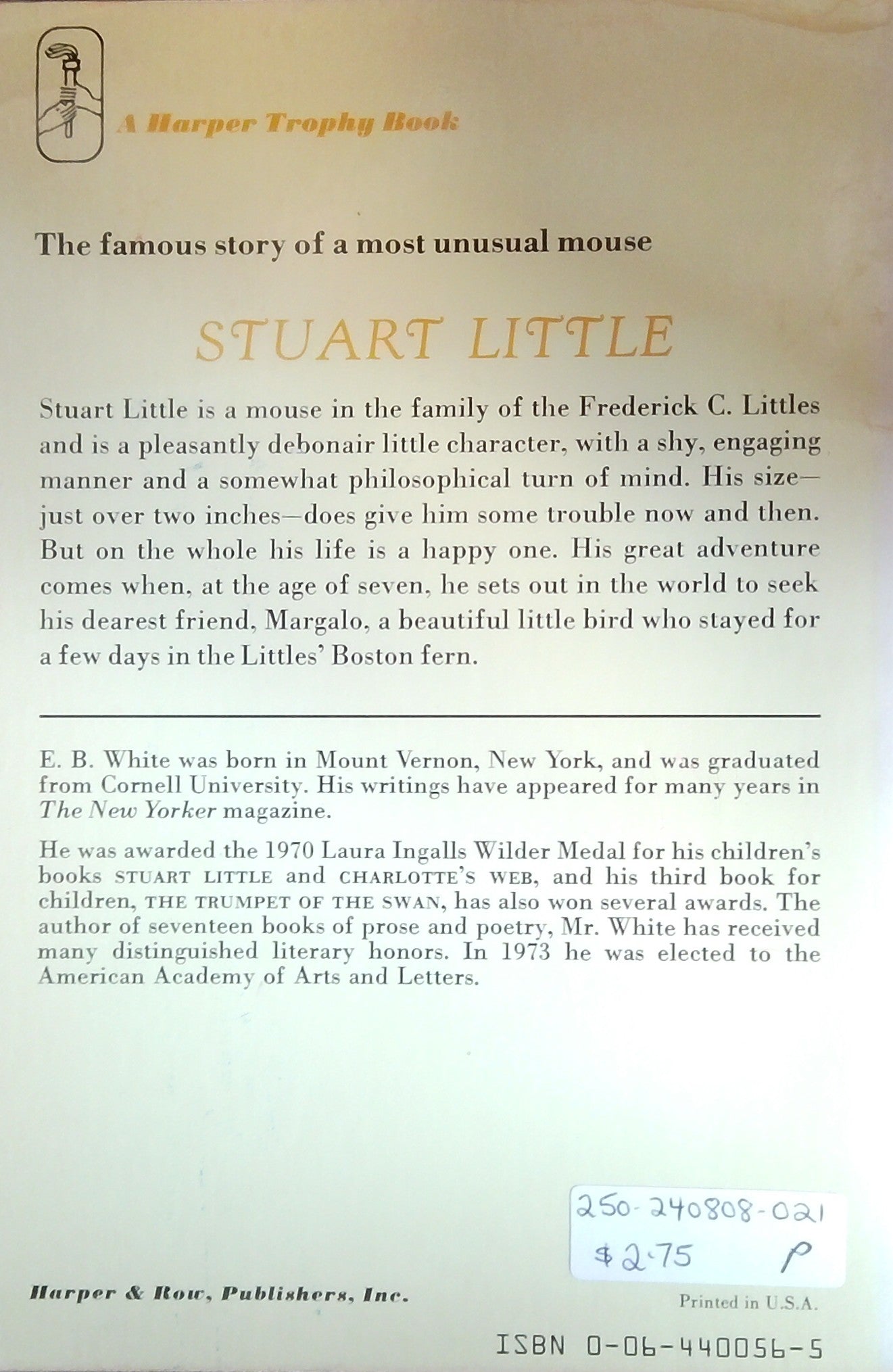 A Harper Trophy Book

The famous story of a most unusual mouse

STUART LITTLE

Stuart Little is a mouse in the family of the Frederick C. Littles and is a pleasantly debonair little character, with a shy, engaging manner and a somewhat philosophical turn of mind. His size—just over two inches—does give him some trouble now and then. But on the whole his life is a happy one. His great adventure comes when, at the age of seven, he sets out in the world to seek his dearest friend, Margalo, a beautiful little bird who stayed for a few days in the Littles' Boston fern.

E. B. White was born in Mount Vernon, New York, and was graduated from Cornell University. His writings have appeared for many years in The New Yorker magazine.

He was awarded the 1970 Laura Ingalls Wilder Medal for his children's books STUART LITTLE and CHARLOTTE'S WEB, and his third book for children, THE TRUMPET OF THE SWAN, has also won several awards. The author of seventeen books of prose and poetry, Mr. White has received many distinguished literary honors. In 1973 he was elected to the American Academy of Arts and Letters.

250-240808-021
$2.75 P

Harper & Row, Publishers, Inc.

Printed in U.S.A.

ISBN 0-06-440056-5